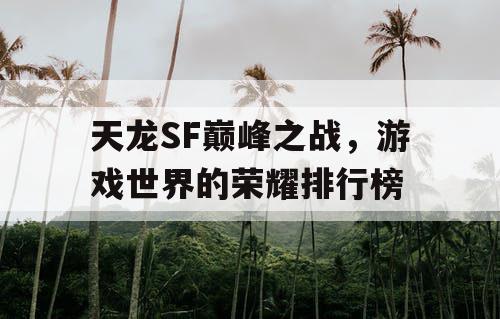 天龙SF巅峰之战，游戏世界的荣耀排行榜